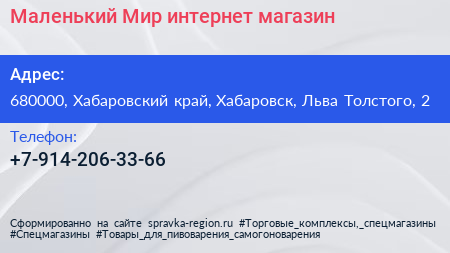 Маленький Мир интернет магазин

Адрес:

680000, Хабаровский край, Хабаровск, Льва Толстого, 2

Телефон:

+7-914-206-33-66

Сформированно на сайте spravka-region.ru #Торговые_комплексы,_спецмагазины #Спецмагазины #Товары_для_пивоварения_самогоноварения